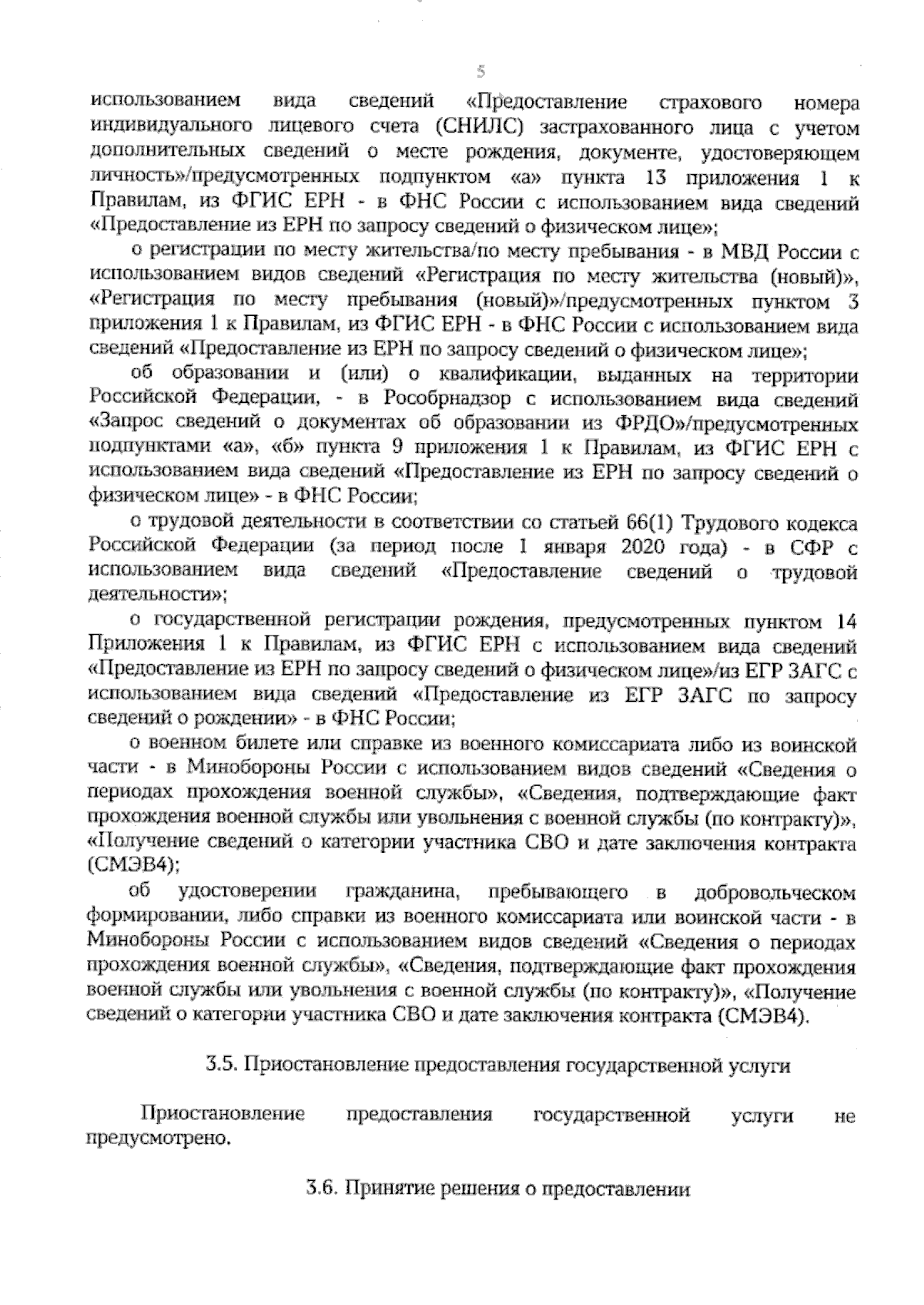 5

использованием вида сведений «Предоставление страхового номера индивидуального лицевого счета (СНИЛС) застрахованного лица с учетом дополнительных сведений о месте рождения, документе, удостоверяющем личность»/предусмотренных подпунктом «а» пункта 13 приложения 1 к Правилам, из ФГИС ЕРН - в ФНС России с использованием вида сведений «Предоставление из ЕРН по запросу сведений о физическом лице»;

о регистрации по месту жительства/по месту пребывания - в МВД России с использованием видов сведений «Регистрация по месту жительства (новый)», «Регистрация по месту пребывания (новый)»/предусмотренных пунктом 3 приложения 1 к Правилам, из ФГИС ЕРН - в ФНС России с использованием вида сведений «Предоставление из ЕРН по запросу сведений о физическом лице»;

об образовании и (или) о квалификации, выданных на территории Российской Федерации, - в Рособрнадзор с использованием вида сведений «Запрос сведений о документах об образовании из ФРДО»/предусмотренных подпунктами «а», «б» пункта 9 приложения 1 к Правилам, из ФГИС ЕРН с использованием вида сведений «Предоставление из ЕРН по запросу сведений о физическом лице» - в ФНС России;

о трудовой деятельности в соответствии со статьей 66(1) Трудового кодекса Российской Федерации (за период после 1 января 2020 года) - в СФР с использованием вида сведений «Предоставление сведений о трудовой деятельности»;

о государственной регистрации рождения, предусмотренных пунктом 14 Приложения 1 к Правилам, из ФГИС ЕРН с использованием вида сведений «Предоставление из ЕРН по запросу сведений о физическом лице»/из ЕГР ЗАГС с использованием вида сведений «Предоставление из ЕГР ЗАГС по запросу сведений о рождении» - в ФНС России;

о военном билете или справке из военного комиссариата либо из воинской части - в Минобороны России с использованием видов сведений «Сведения о периодах прохождения военной службы», «Сведения, подтверждающие факт прохождения военной службы или увольнения с военной службы (по контракту)», «Получение сведений о категории участника СВО и дате заключения контракта (СМЭВ4);

об удостоверении гражданина, пребывающего в добровольческом формировании, либо справки из военного комиссариата или воинской части - в Минобороны России с использованием видов сведений «Сведения о периодах прохождения военной службы», «Сведения, подтверждающие факт прохождения военной службы или увольнения с военной службы (по контракту)», «Получение сведений о категории участника СВО и дате заключения контракта (СМЭВ4).

3.5. Приостановление предоставления государственной услуги

Приостановление предоставления государственной услуги не предусмотрено.

3.6. Принятие решения о предоставлении